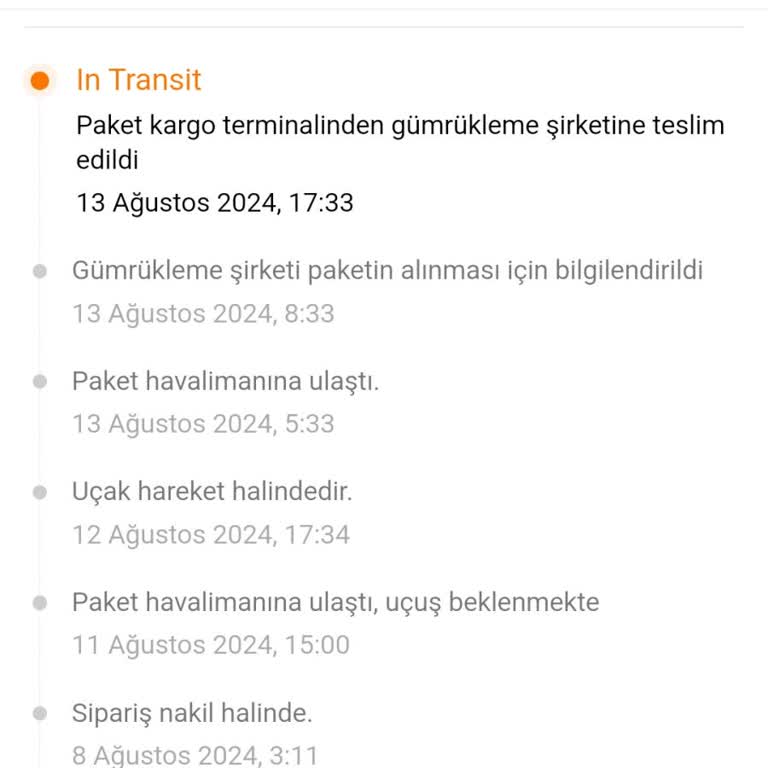 In Transit

Paket kargo terminalinden gümrükleme şirketine teslim edildi

13 Ağustos 2024, 17:33

Gümrükleme şirketi paketin alınması için bilgilendirildi

13 Ağustos 2024, 8:33

Paket havalimanına ulaştı.

13 Ağustos 2024, 5:33

Uçak hareket halindedir.

12 Ağustos 2024, 17:34

Paket havalimanına ulaştı, uçuş beklenmekte

11 Ağustos 2024, 15:00

Sipariş nakil halinde.

8 Ağustos 2024, 3:11